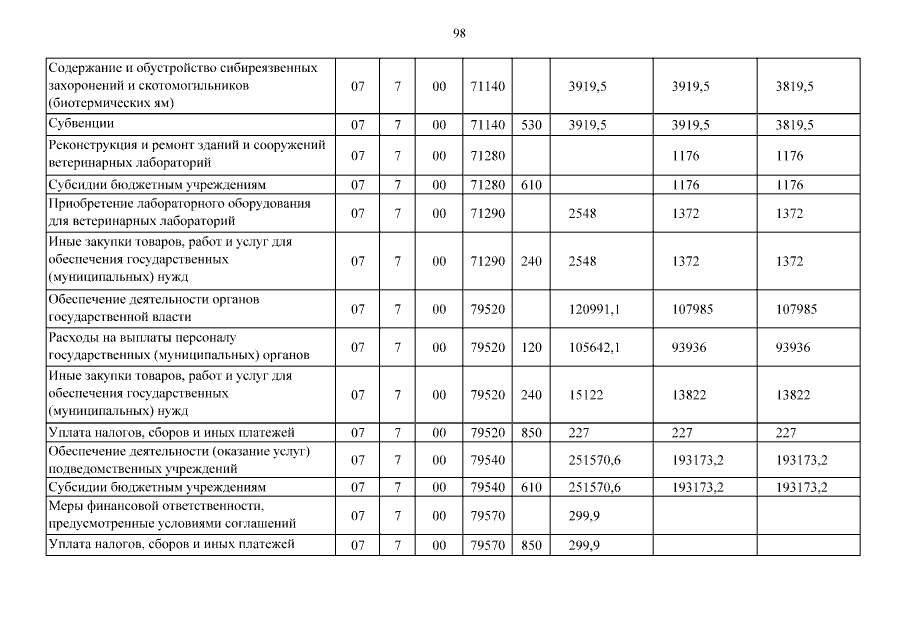 98

| | | | | | | | | |
|---|---|---|---|---|---|---|---|---|
| Содержание и обустройство сибиреязвенных захоронений и скотомогильников (биотермических ям) | 07 | 7 | 00 | 71140 | | 3919,5 | 3919,5 | 3819,5 |
| Субвенции | 07 | 7 | 00 | 71140 | 530 | 3919,5 | 3919,5 | 3819,5 |
| Реконструкция и ремонт зданий и сооружений ветеринарных лабораторий | 07 | 7 | 00 | 71280 | | | 1176 | 1176 |
| Субсидии бюджетным учреждениям | 07 | 7 | 00 | 71280 | 610 | | 1176 | 1176 |
| Приобретение лабораторного оборудования для ветеринарных лабораторий | 07 | 7 | 00 | 71290 | | 2548 | 1372 | 1372 |
| Иные закупки товаров, работ и услуг для обеспечения государственных (муниципальных) нужд | 07 | 7 | 00 | 71290 | 240 | 2548 | 1372 | 1372 |
| Обеспечение деятельности органов государственной власти | 07 | 7 | 00 | 79520 | | 120991,1 | 107985 | 107985 |
| Расходы на выплаты персоналу государственных (муниципальных) органов | 07 | 7 | 00 | 79520 | 120 | 105642,1 | 93936 | 93936 |
| Иные закупки товаров, работ и услуг для обеспечения государственных (муниципальных) нужд | 07 | 7 | 00 | 79520 | 240 | 15122 | 13822 | 13822 |
| Уплата налогов, сборов и иных платежей | 07 | 7 | 00 | 79520 | 850 | 227 | 227 | 227 |
| Обеспечение деятельности (оказание услуг) подведомственных учреждений | 07 | 7 | 00 | 79540 | | 251570,6 | 193173,2 | 193173,2 |
| Субсидии бюджетным учреждениям | 07 | 7 | 00 | 79540 | 610 | 251570,6 | 193173,2 | 193173,2 |
| Меры финансовой ответственности, предусмотренные условиями соглашений | 07 | 7 | 00 | 79570 | | 299,9 | | |
| Уплата налогов, сборов и иных платежей | 07 | 7 | 00 | 79570 | 850 | 299,9 | | |